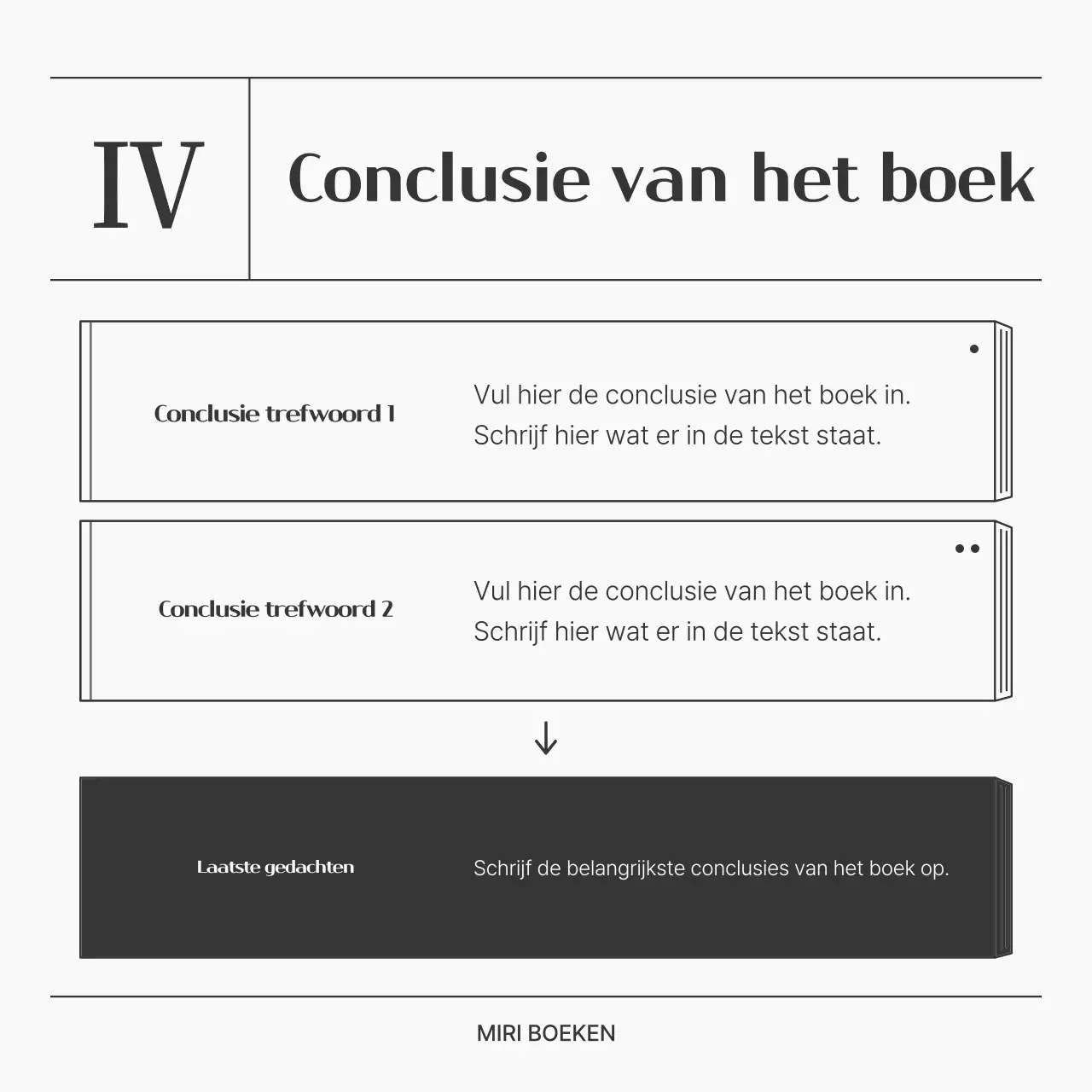 IV

Conclusie van het boek

Conclusie trefwoord 1

Vul hier de conclusie van het boek in. Schrijf hier wat er in de tekst staat.

Conclusie trefwoord 2

Vul hier de conclusie van het boek in. Schrijf hier wat er in de tekst staat.

Laatste gedachten

Schrijf de belangrijkste conclusies van het boek op.

MIRI BOEKEN